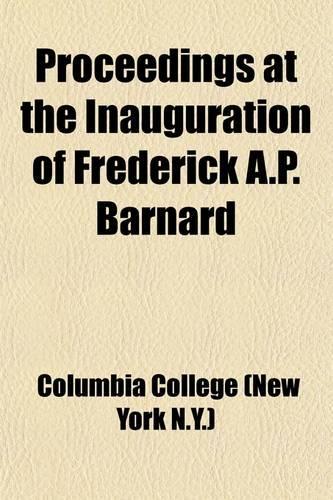 Proceedings at the Inauguration of Frederick A.P. Barnard

Columbia College (New York N.Y.)